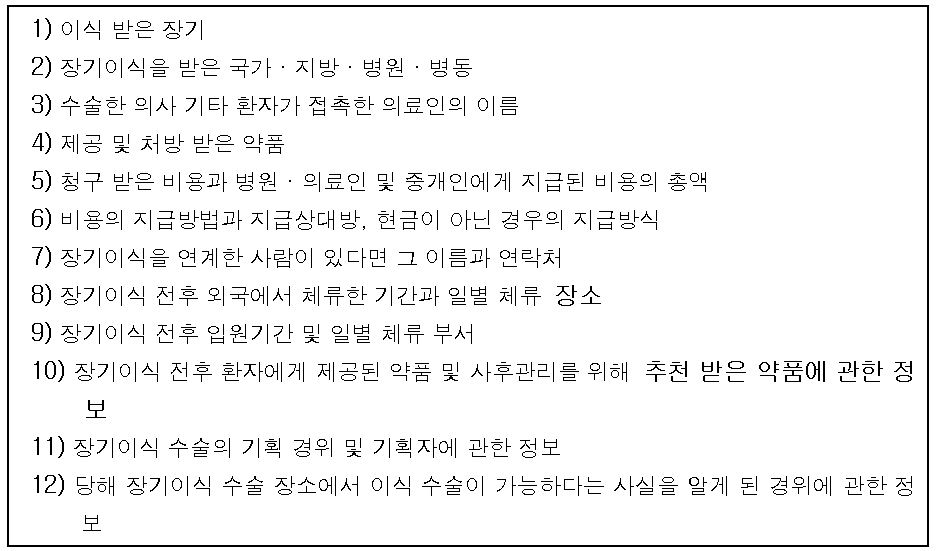 1) 이식 받은 장기
2) 장기이식을 받은 국가 · 지방 · 병원 · 병동
3) 수술한 의사 기타 환자가 접촉한 의료인의 이름
4) 제공 및 처방 받은 약품
5) 청구 받은 비용과 병원 · 의료인 및 중개인에게 지급된 비용의 총액
6) 비용의 지급방법과 지급상대방, 현금이 아닌 경우의 지급방식
7) 장기이식을 연계한 사람이 있다면 그 이름과 연락처
8) 장기이식 전후 외국에서 체류한 기간과 일별 체류 장소
9) 장기이식 전후 입원기간 및 일별 체류 부서
10) 장기이식 전후 환자에게 제공된 약품 및 사후관리를 위해 추천 받은 약품에 관한 정보
11) 장기이식 수술의 기획 경위 및 기획자에 관한 정보
12) 당해 장기이식 수술 장소에서 이식 수술이 가능하다는 사실을 알게 된 경위에 관한 정보